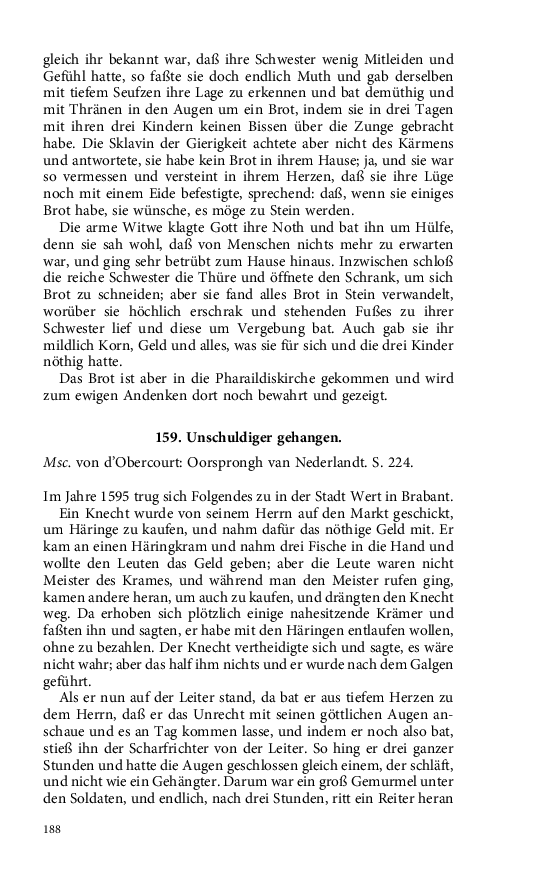 gleich ihr bekannt war, daß ihre Schwester wenig Mitleiden und Gefühl hatte, so faßte sie doch endlich Muth und gab derselben mit tiefem Seufzen ihre Lage zu erkennen und bat demüthig und mit Thränen in den Augen um ein Brot, indem sie in drei Tagen mit ihren drei Kindern keinen Bissen über die Zunge gebracht habe. Die Sklavin der Gierigkeit achtete aber nicht des Kärmens und antwortete, sie habe kein Brot in ihrem Hause; ja, und sie war so vermessen und versteint in ihrem Herzen, daß sie ihre Lüge noch mit einem Eide befestigte, sprechend: daß, wenn sie einiges Brot habe, sie wünsche, es möge zu Stein werden.

Die arme Witwe klagte Gott ihre Noth und bat ihn um Hülfe, denn sie sah wohl, daß von Menschen nichts mehr zu erwarten war, und ging sehr betrübt zum Hause hinaus. Inzwischen schloß die reiche Schwester die Thüre und öffnete den Schrank, um sich Brot zu schneiden; aber sie fand alles Brot in Stein verwandelt, worüber sie höchlich erschrak und stehenden Fußes zu ihrer Schwester lief und diese um Vergebung bat. Auch gab sie ihr mildlich Korn, Geld und alles, was sie für sich und die drei Kinder nöthig hatte.

Das Brot ist aber in die Pharaildiskirche gekommen und wird zum ewigen Andenken dort noch bewahrt und gezeigt.

159. Unschuldiger gehangen.

Msc. von d'Obercourt: Oorsprongh van Nederlandt. S. 224.

Im Jahre 1595 trug sich Folgendes zu in der Stadt Wert in Brabant.

Ein Knecht wurde von seinem Herrn auf den Markt geschickt, um Häringe zu kaufen, und nahm dafür das nöthige Geld mit. Er kam an einen Häringkram und nahm drei Fische in die Hand und wollte den Leuten das Geld geben; aber die Leute waren nicht Meister des Krames, und während man den Meister rufen ging, kamen andere heran, um auch zu kaufen, und drängten den Knecht weg. Da erhoben sich plötzlich einige nahesitzende Krämer und faßten ihn und sagten, er habe mit den Häringen entlaufen wollen, ohne zu bezahlen. Der Knecht vertheidigte sich und sagte, es wäre nicht wahr; aber das half ihm nichts und er wurde nach dem Galgen geführt.

Als er nun auf der Leiter stand, da bat er aus tiefem Herzen zu dem Herrn, daß er das Unrecht mit seinen göttlichen Augen anschaue und es an Tag kommen lasse, und indem er noch also bat, stieß ihn der Scharfrichter von der Leiter. So hing er drei ganzer Stunden und hatte die Augen geschlossen gleich einem, der schläft, und nicht wie ein Gehängter. Darum war ein groß Gemurmel unter den Soldaten, und endlich, nach drei Stunden, ritt ein Reiter heran

188